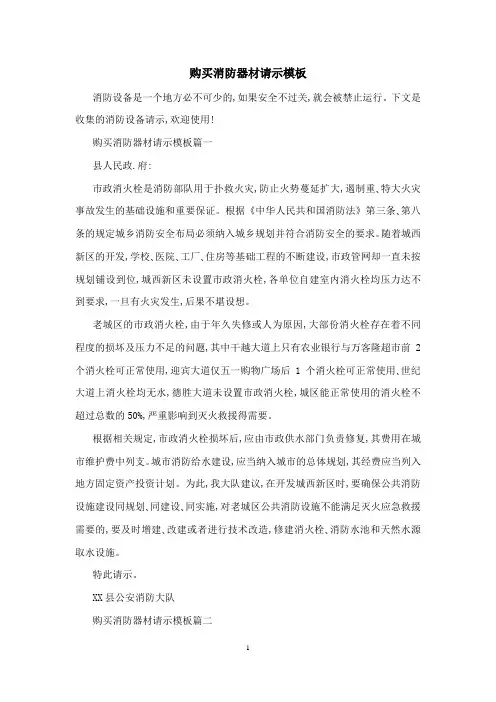 购买消防器材请示模板

消防设备是一个地方必不可少的，如果安全不过关，就会被禁止运行。下文是收集的消防设备请示，欢迎使用！

购买消防器材请示模板篇一

县人民政.府：

市政消火栓是消防部队用于扑救火灾，防止火势蔓延扩大，遏制重、特大火灾事故发生的基础设施和重要保证。根据《中华人民共和国消防法》第三条、第八条的规定城乡消防安全布局必须纳入城乡规划并符合消防安全的要求。随着城西新区的开发，学校、医院、工厂、住房等基础工程的不断建设，市政管网却一直未按规划铺设到位，城西新区未设置市政消火栓，各单位自建室内消火栓均压力达不到要求，一旦有火灾发生，后果不堪设想。

老城区的市政消火栓，由于年久失修或人为原因，大部份消火栓存在着不同程度的损坏及压力不足的问题，其中干越大道上只有农业银行与万客隆超市前 2 个消火栓可正常使用，迎宾大道仅五一购物广场后 1 个消火栓可正常使用、世纪大道上消火栓均无水，德胜大道未设置市政消火栓，城区能正常使用的消火栓不超过总数的 50%，严重影响到灭火救援得需要。

根据相关规定，市政消火栓损坏后，应由市政供水部门负责修复，其费用在城市维护费中列支。城市消防给水建设，应当纳入城市的总体规划，其经费应当列入地方固定资产投资计划。为此，我大队建议，在开发城西新区时，要确保公共消防设施建设同规划、同建设、同实施，对老城区公共消防设施不能满足灭火应急救援需要的，要及时增建、改建或者进行技术改造，修建消火栓、消防水池和天然水源取水设施。

特此请示。

XX 县公安消防大队

购买消防器材请示模板篇二

1